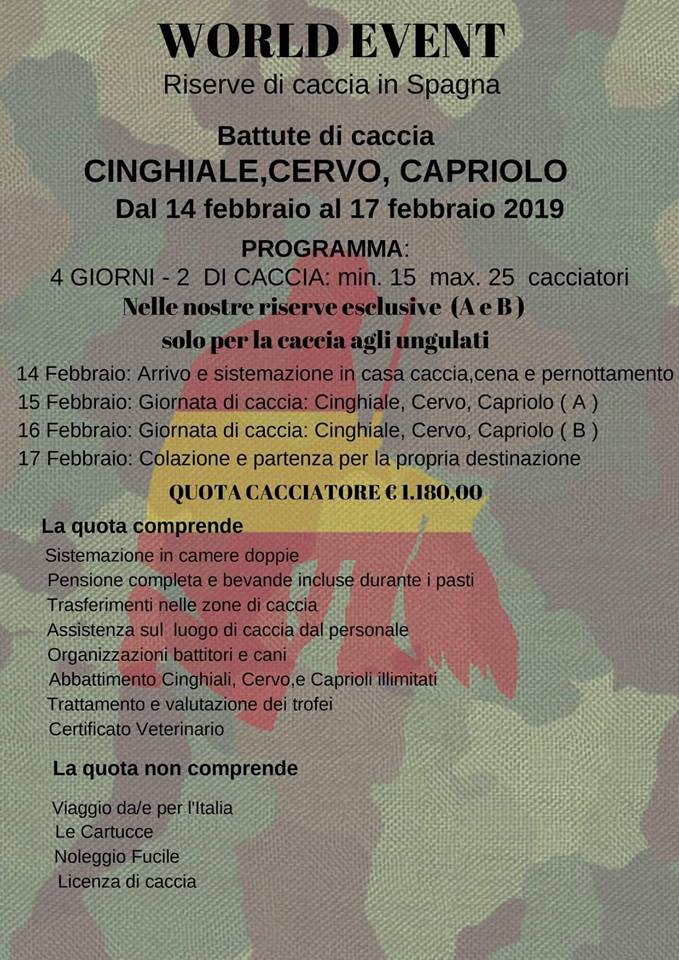 WORLD EVENT
Riserve di caccia in Spagna

Battute di caccia
CINGHIALE,CERVO, CAPRIOLO
Dal 14 febbraio al 17 febbraio 2019

PROGRAMMA:
4 GIORNI - 2 DI CACCIA: min. 15 max. 25 cacciatori
Nelle nostre riserve esclusive (A e B)
solo per la caccia agli ungulati

14 Febbraio: Arrivo e sistemazione in casa caccia,cena e pernottamento
15 Febbraio: Giornata di caccia: Cinghiale, Cervo, Capriolo ( A )
16 Febbraio: Giornata di caccia: Cinghiale, Cervo, Capriolo ( B )
17 Febbraio: Colazione e partenza per la propria destinazione

QUOTA CACCIATORE € 1.180,00

La quota comprende
Sistemazione in camere doppie
Pensione completa e bevande incluse durante i pasti
Trasferimenti nelle zone di caccia
Assistenza sul luogo di caccia dal personale
Organizzazioni battitori e cani
Abbattimento Cinghiali, Cervo,e Caprioli illimitati
Trattamento e valutazione dei trofei
Certificato Veterinario

La quota non comprende

Viaggio da/e per l'Italia
Le Cartucce
Noleggio Fucile
Licenza di caccia